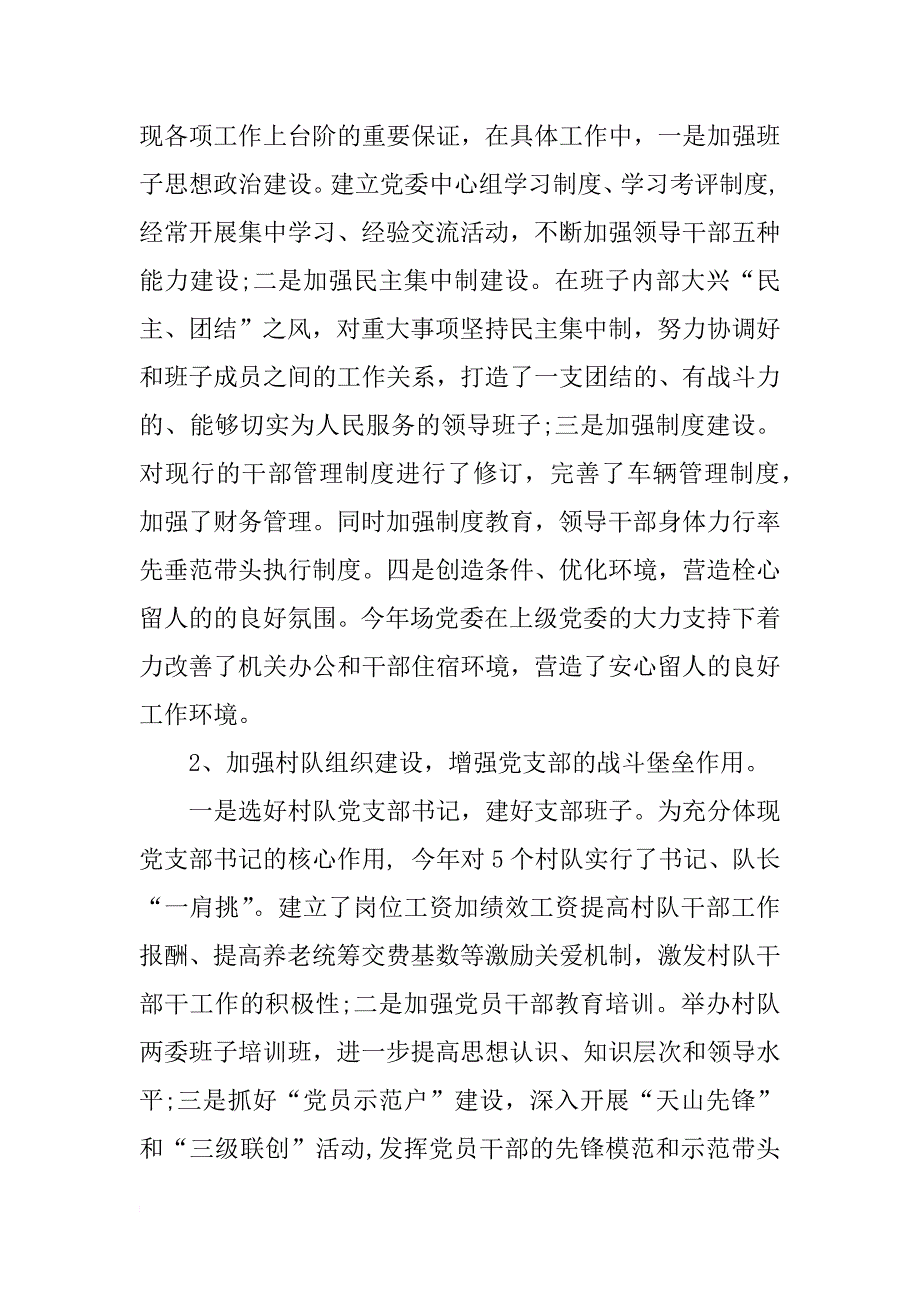 现各项工作上台阶的重要保证，在具体工作中，一是加强班子思想政治建设。建立党委中心组学习制度、学习考评制度，经常开展集中学习、经验交流活动，不断加强领导干部五种能力建设;二是加强民主集中制建设。在班子内部大兴“民主、团结”之风，对重大事项坚持民主集中制，努力协调好和班子成员之间的工作关系，打造了一支团结的、有战斗力的、能够切实为人民服务的领导班子;三是加强制度建设。对现行的干部管理制度进行了修订，完善了车辆管理制度，加强了财务管理。同时加强制度教育，领导干部身体力行率先垂范带头执行制度。四是创造条件、优化环境，营造栓心留人的的良好氛围。今年场党委在上级党委的大力支持下着力改善了机关办公和干部住宿环境，营造了安心留人的良好工作环境。

2、加强村队组织建设，增强党支部的战斗堡垒作用。

一是选好村队党支部书记，建好支部班子。为充分体现党支部书记的核心作用，今年对5个村队实行了书记、队长“一肩挑”。建立了岗位工资加绩效工资提高村队干部工作报酬、提高养老统筹交费基数等激励关爱机制，激发村队干部干工作的积极性;二是加强党员干部教育培训。举办村队两委班子培训班，进一步提高思想认识、知识层次和领导水平;三是抓好“党员示范户”建设，深入开展“天山先锋”和“三级联创”活动,发挥党员干部的先锋模范和示范带头